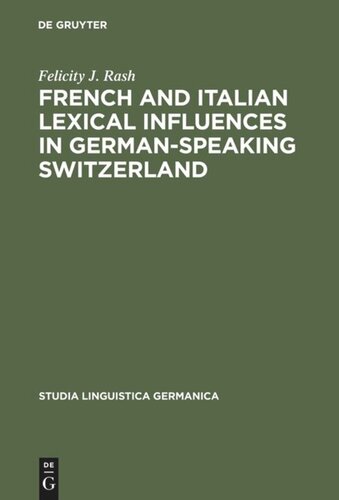 DE GRUYTER

Felicity J. Rash
FRENCH AND ITALIAN LEXICAL INFLUENCES IN GERMAN-SPEAKING SWITZERLAND

STUDIA LINGUISTICA GERMANICA

DE
G